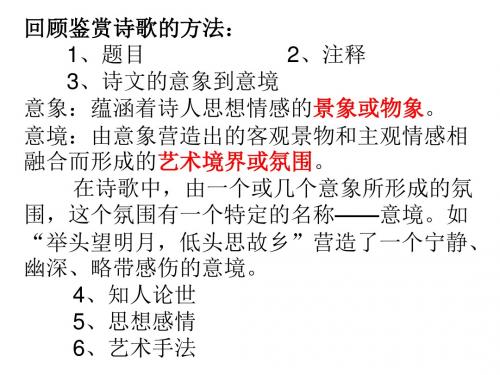 回顾鉴赏诗歌的方法：

1、题目　　　　　　2、注释

3、诗文的意象到意境

意象：蕴涵着诗人思想情感的景象或物象。

意境：由意象营造出的客观景物和主观情感相融合而形成的艺术境界或氛围。

在诗歌中，由一个或几个意象所形成的氛围，这个氛围有一个特定的名称——意境。如“举头望明月，低头思故乡”营造了一个宁静、幽深、略带感伤的意境。

4、知人论世

5、思想感情

6、艺术手法